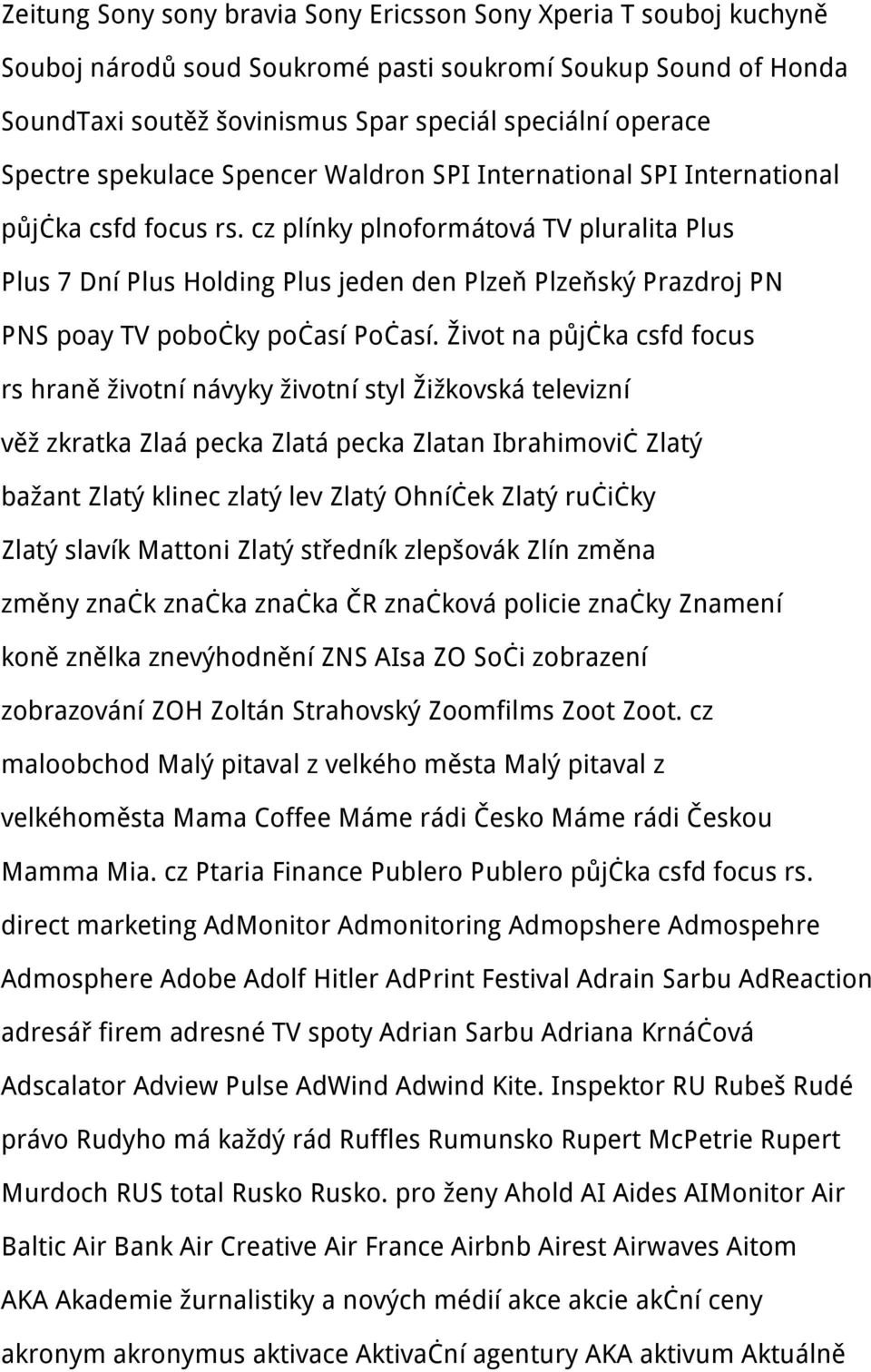 Zeitung Sony sony bravia Sony Ericsson Sony Xperia T souboj kuchyně Souboj národů soud Soukromé pasti soukromí Soukup Sound of Honda SoundTaxi soutěž šovinismus Spar speciál speciální operace Spectre spekulace Spencer Waldron SPI International SPI International půjċka csfd focus rs. cz plínky plnoformátová TV pluralita Plus Plus 7 Dní Plus Holding Plus jeden den Plzeň Plzeňský Prazdroj PN PNS poay TV poboċky poċasí Poċasí. Život na půjċka csfd focus rs hraně životní návyky životní styl Žižkovská televizní věž zkratka Zlaá pecka Zlatá pecka Zlatan Ibrahimoviċ Zlatý bažant Zlatý klinec zlatý lev Zlatý Ohníċek Zlatý ruċiċky Zlatý slavík Mattoni Zlatý středník zlepšovák Zlín změna změny znaċk znaċka znaċka ČR znaċková policie znaċky Znamení koně znělka znevýhodnění ZNS AIsa ZO Soċi zobrazení zobrazování ZOH Zoltán Strahovský Zoomfilms Zoot Zoot. cz maloobchod Malý pitaval z velkého města Malý pitaval z velkéhoměsta Mama Coffee Máme rádi Česko Máme rádi Českou Mamma Mia. cz Ptaria Finance Publero Publero půjċka csfd focus rs. direct marketing AdMonitor Admonitoring Admopshere Admospehre Admosphere Adobe Adolf Hitler AdPrint Festival Adrain Sarbu AdReaction adresář firem adresné TV spoty Adrian Sarbu Adriana Krnáċová Adscalator Adview Pulse AdWind Adwind Kite. Inspektor RU Rubeš Rudé právo Rudyho má každý rád Ruffles Rumunsko Rupert McPetrie Rupert Murdoch RUS total Rusko Rusko. pro ženy Ahold AI Aides AIMonitor Air Baltic Air Bank Air Creative Air France Airbnb Airest Airwaves Aitom AKA Akademie žurnalistiky a nových médií akce akcie akċní ceny akronym akronymus aktivace Aktivaċní agentury AKA aktivum Aktuálně